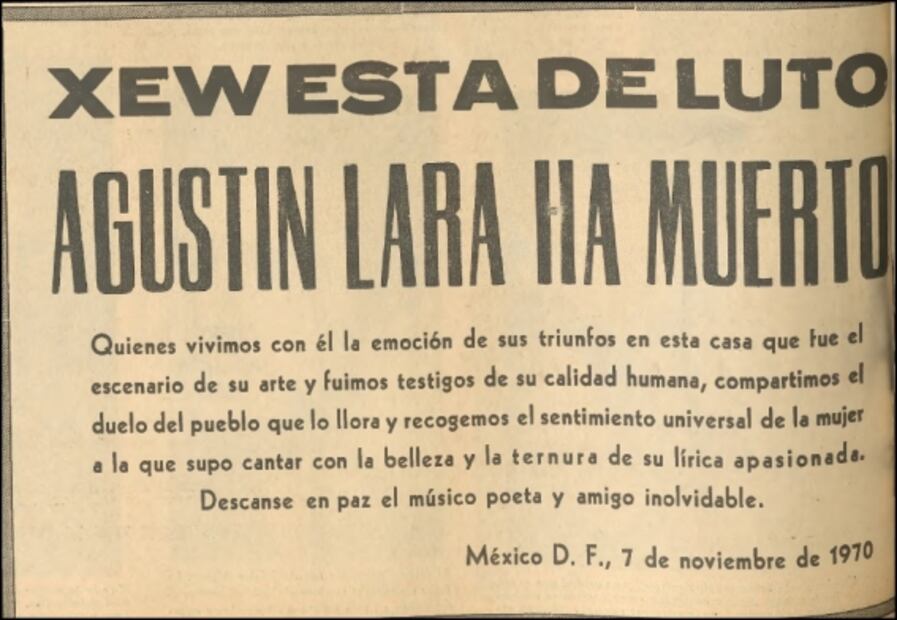 XEW ESTA DE LUTO

AGUSTIN LARA HA MUERTO

Quienes vivimos con él la emoción de sus triunfos en esta casa que fue el escenario de su arte y fuimos testigos de su calidad humana, compartimos el duelo del pueblo que lo llora y recogemos el sentimiento universal de la mujer a la que supo cantar con la belleza y la ternura de su lírica apasionada.

Descanse en paz el músico poeta y amigo inolvidable.

México D. F., 7 de noviembre de 1970